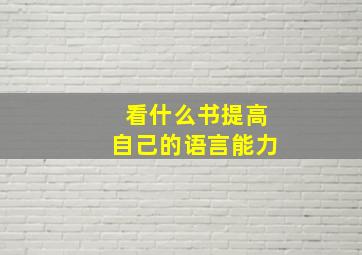 看什么书提高
自己的语言能力